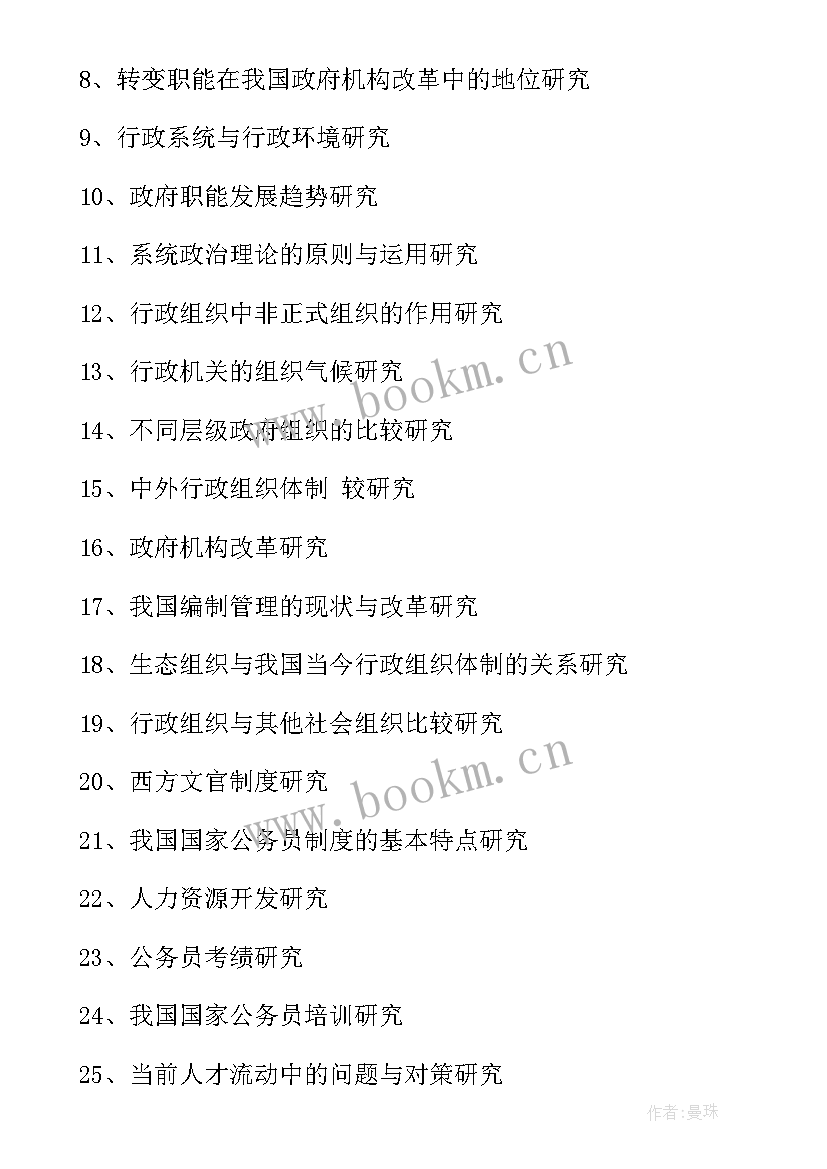 8、转变职能在我国政府机构改革中的地位研究

9、行政系统与行政环境研究

10、政府职能发展趋势研究

11、系统政治理论的原则与运用研究

12、行政组织中非正式组织的作用研究

13、行政机关的组织气候研究

14、不同层级政府组织的比较研究

15、中外行政组织体制 较研究

16、政府机构改革研究

17、我国编制管理的现状与改革研究

18、生态组织与我国当今行政组织体制的关系研究

19、行政组织与其他社会组织比较研究

20、西方文官制度研究

21、我国国家公务员制度的基本特点研究

22、人力资源开发研究

23、公务员考绩研究

24、我国国家公务员培训研究

25、当前人才流动中的问题与对策研究

www.bookm.cn

www.bookm.cn

作者:曼珠